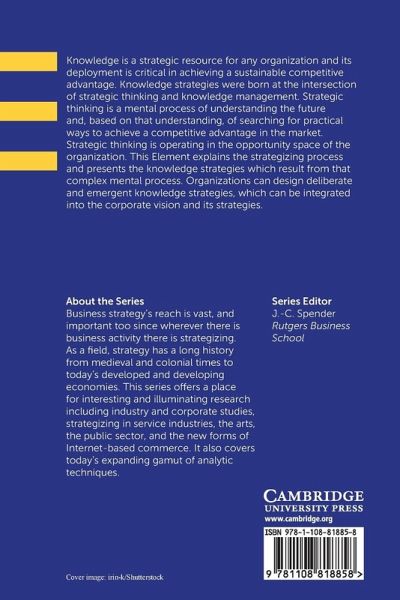 Knowledge is a strategic resource for any organization and its deployment is critical in achieving a sustainable competitive advantage. Knowledge strategies were born at the intersection of strategic thinking and knowledge management. Strategic thinking is a mental process of understanding the future and, based on that understanding, of searching for practical ways to achieve a competitive advantage in the market. Strategic thinking is operating in the opportunity space of the organization. This Element explains the strategizing process and presents the knowledge strategies which result from that complex mental process. Organizations can design deliberate and emergent knowledge strategies, which can be integrated into the corporate vision and its strategies.

About the Series
Business strategy's reach is vast, and important too since wherever there is business activity there is strategizing. As a field, strategy has a long history from medieval and colonial times to today's developed and developing economies. This series offers a place for interesting and illuminating research including industry and corporate studies, strategizing in service industries, the arts, the public sector, and the new forms of Internet-based commerce. It also covers today's expanding gamut of analytic techniques.

Series Editor
J.-C. Spender
Rutgers Business School

CAMBRIDGE
UNIVERSITY PRESS
www.cambridge.org

ISBN 978-1-108-81885-8

9 781108 818858 >

Cover image: irin-k/Shutterstock